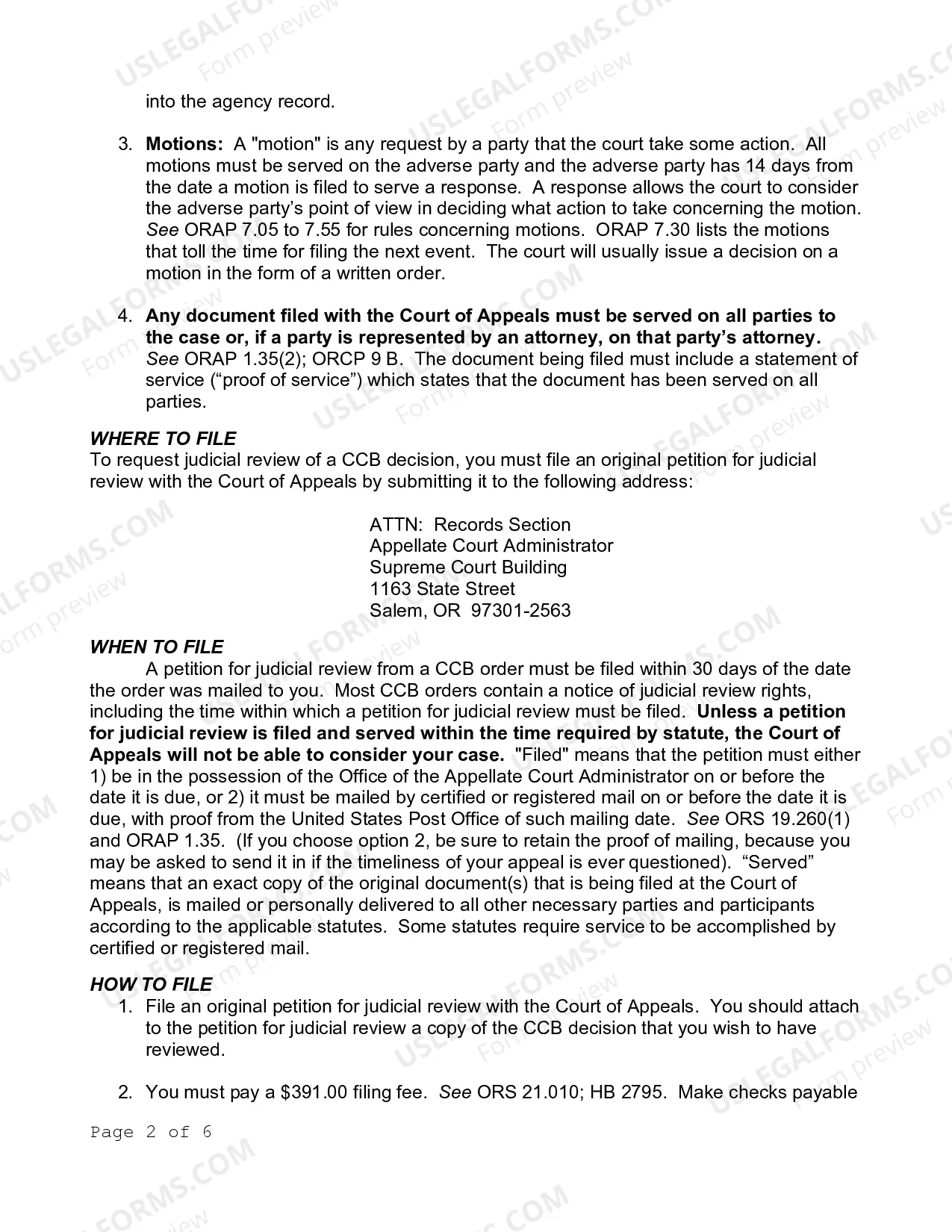 into the agency record.

3. Motions: A "motion" is any request by a party that the court take some action. All motions must be served on the adverse party and the adverse party has 14 days from the date a motion is filed to serve a response. A response allows the court to consider the adverse party's point of view in deciding what action to take concerning the motion. See ORAP 7.05 to 7.55 for rules concerning motions. ORAP 7.30 lists the motions that toll the time for filing the next event. The court will usually issue a decision on a motion in the form of a written order.

4. Any document filed with the Court of Appeals must be served on all parties to the case or, if a party is represented by an attorney, on that party's attorney. See ORAP 1.35(2); ORCP 9 B. The document being filed must include a statement of service ("proof of service") which states that the document has been served on all parties.

WHERE TO FILE
To request judicial review of a CCB decision, you must file an original petition for judicial review with the Court of Appeals by submitting it to the following address:

ATTN: Records Section
Appellate Court Administrator
Supreme Court Building
1163 State Street
Salem, OR 97301-2563

WHEN TO FILE
A petition for judicial review from a CCB order must be filed within 30 days of the date the order was mailed to you. Most CCB orders contain a notice of judicial review rights, including the time within which a petition for judicial review must be filed. Unless a petition for judicial review is filed and served within the time required by statute, the Court of Appeals will not be able to consider your case. "Filed" means that the petition must either 1) be in the possession of the Office of the Appellate Court Administrator on or before the date it is due, or 2) it must be mailed by certified or registered mail on or before the date it is due, with proof from the United States Post Office of such mailing date. See ORS 19.260(1) and ORAP 1.35. (If you choose option 2, be sure to retain the proof of mailing, because you may be asked to send it in if the timeliness of your appeal is ever questioned). "Served" means that an exact copy of the original document(s) that is being filed at the Court of Appeals, is mailed or personally delivered to all other necessary parties and participants according to the applicable statutes. Some statutes require service to be accomplished by certified or registered mail.

HOW TO FILE
1. File an original petition for judicial review with the Court of Appeals. You should attach to the petition for judicial review a copy of the CCB decision that you wish to have reviewed.

2. You must pay a $391.00 filing fee. See ORS 21.010; HB 2795. Make checks payable

Page 2 of 6

USLEGALFORMS.COM Form preview